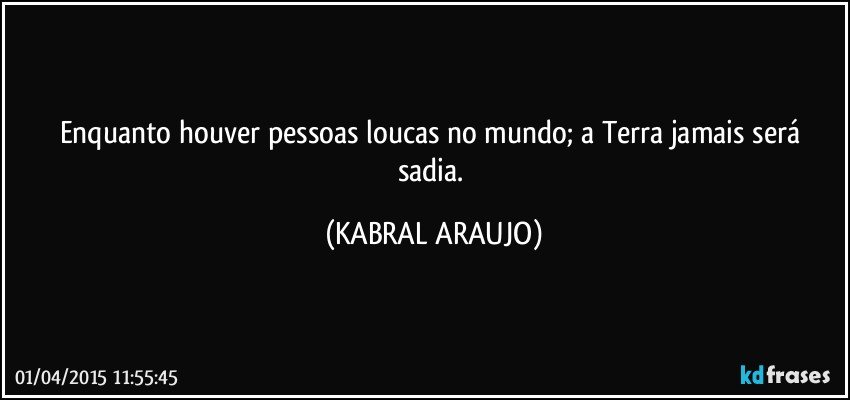 Enquanto houver pessoas loucas no mundo; a Terra jamais será sadia.

(KABRAL ARAUJO)

01/04/2015 11:55:45

kdfrases